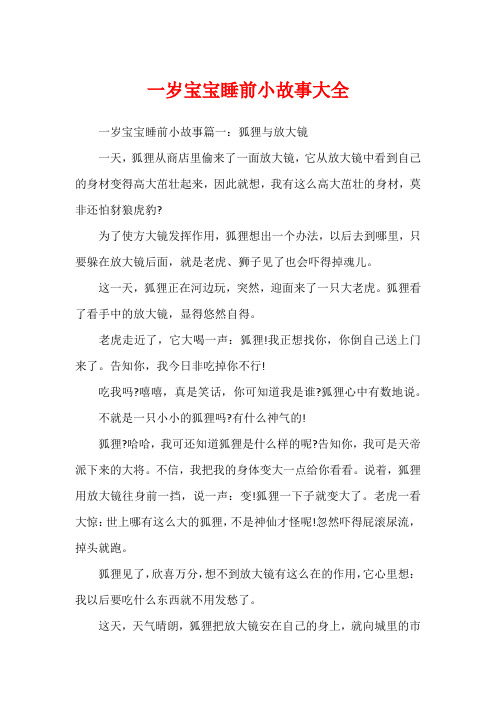 一岁宝宝睡前小故事大全

一岁宝宝睡前小故事篇一：狐狸与放大镜

一天，狐狸从商店里偷来了一面放大镜，它从放大镜中看到自己的身材变得高大茁壮起来，因此就想，我有这么高大茁壮的身材，莫非还怕豺狼虎豹?

为了使方大镜发挥作用，狐狸想出一个办法，以后去到哪里，只要躲在放大镜后面，就是老虎、狮子见了也会吓得掉魂儿。

这一天，狐狸正在河边玩，突然，迎面来了一只大老虎。狐狸看了看手中的放大镜，显得悠然自得。

老虎走近了，它大喝一声：狐狸!我正想找你，你倒自己送上门来了。告知你，我今日非吃掉你不行!

吃我吗?嘻嘻，真是笑话，你可知道我是谁?狐狸心中有数地说。

不就是一只小小的狐狸吗?有什么神气的!

狐狸?哈哈，我可还知道狐狸是什么样的呢?告知你，我可是天帝派下来的大将。不信，我把我的身体变大一点给你看看。说着，狐狸用放大镜往身前一挡，说一声：变!狐狸一下子就变大了。老虎一看大惊：世上哪有这么大的狐狸，不是神仙才怪呢!忽然吓得屁滚尿流，掉头就跑。

狐狸见了，欣喜万分，想不到放大镜有这么在的作用，它心里想：我以后要吃什么东西就不用发愁了。

这天，天气晴朗，狐狸把放大镜安在自己的身上，就向城里的市